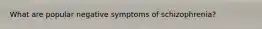 What are popular negative symptoms of schizophrenia?